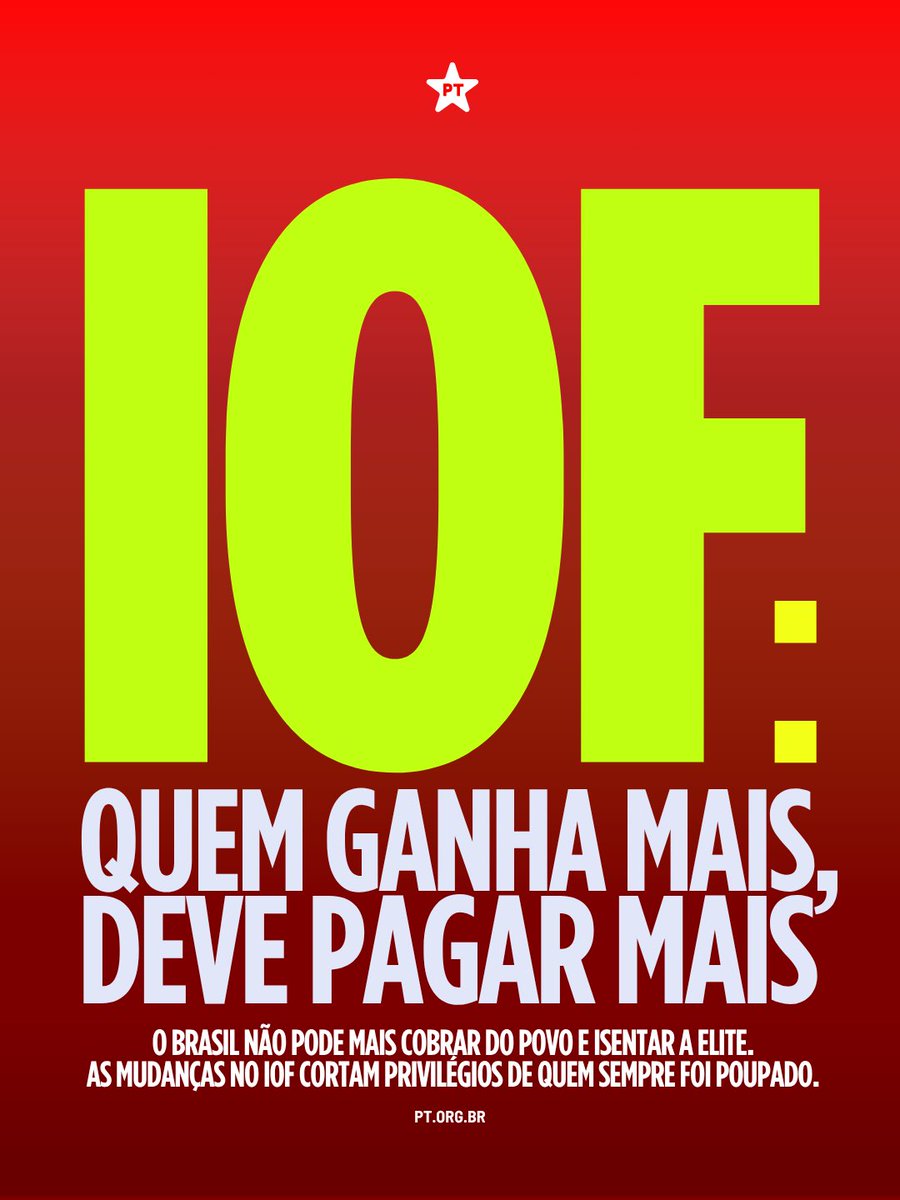 PT

IOF:

QUEM GANHA MAIS, DEVE PAGAR MAIS

O BRASIL NÃO PODE MAIS COBRAR DO POVO E ISENTAR A ELITE. AS MUDANÇAS NO IOF CORTAM PRIVILÉGIOS DE QUEM SEMPRE FOI POUPADO.

PT.ORG.BR